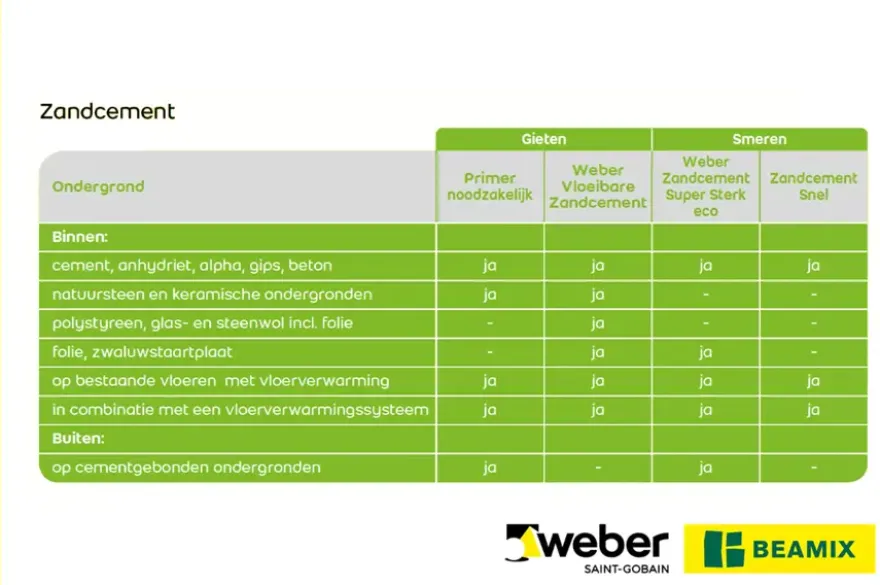 Zandcement

| | Gieten | | Smeren | |
|---|---|---|---|---|
| Ondergrond | Primer noodzakelijk | Weber Vloeibare Zandcement | Weber Zandcement Super Sterk eco | Zandcement Snel |
| Binnen: | | | | |
| cement, anhydriet, alpha, gips, beton | ja | ja | ja | ja |
| natuursteen en keramische ondergronden | ja | ja | - | - |
| polystyreen, glas- en steenwol incl. folie | - | ja | - | - |
| folie, zwaluwstaartplaat | - | ja | ja | - |
| op bestaande vloeren met vloerverwarming | ja | ja | ja | ja |
| in combinatie met een vloerverwarmingssysteem | ja | ja | ja | ja |
| Buiten: | | | | |
| op cementgebonden ondergronden | ja | - | ja | - |

weber
SAINT-GOBAIN

BEAMIX